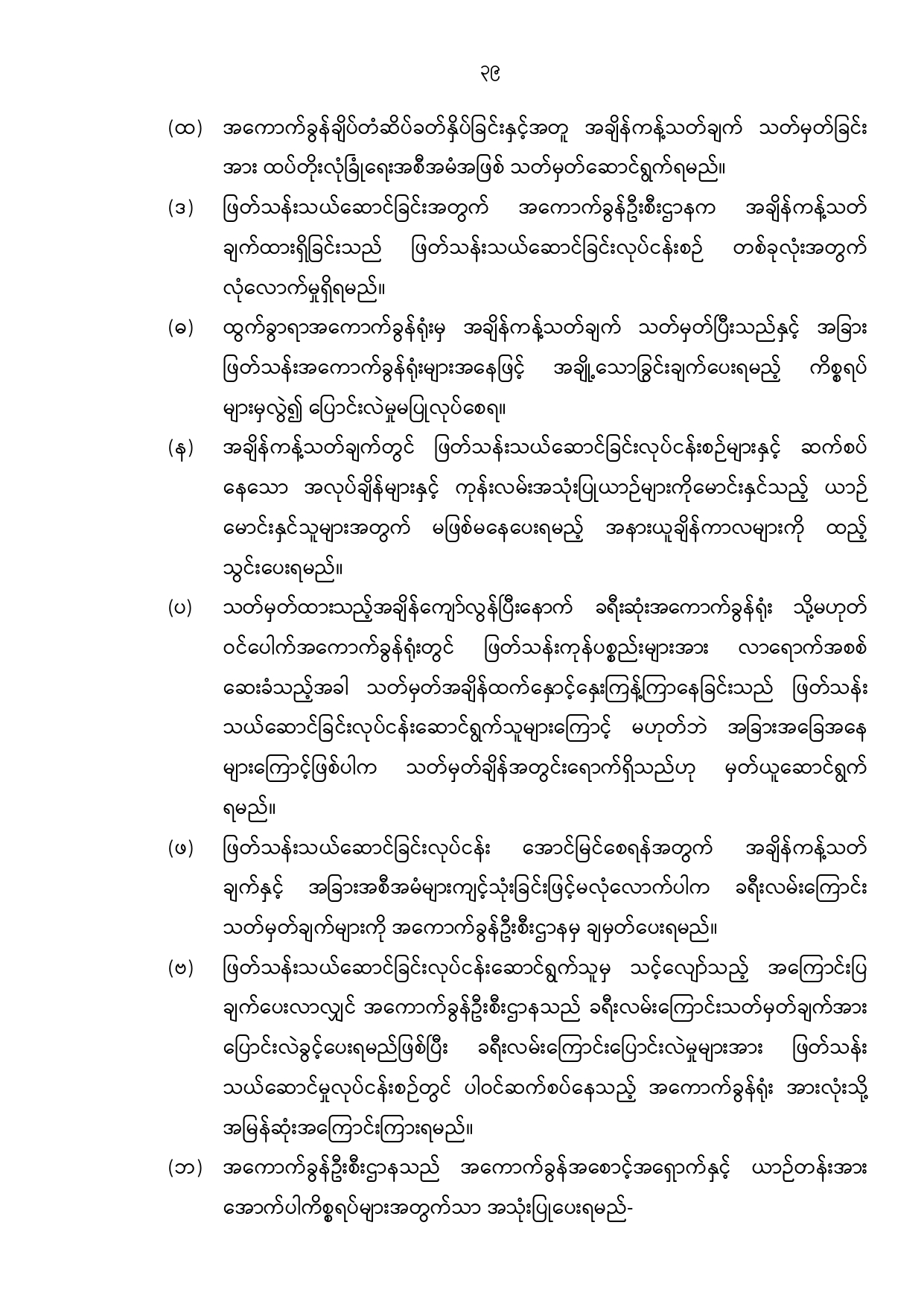 ၃၉

(ထ) အကောက်ခွန်ချိပ်တံဆိပ်ခတ်နှိပ်ခြင်းနှင့်အတူ အချိန်ကန့်သတ်ချက် သတ်မှတ်ခြင်းအား ထပ်တိုးလုံခြုံရေးအစီအမံအဖြစ် သတ်မှတ်ဆောင်ရွက်ရမည်။

(ဒ) ဖြတ်သန်းသယ်ဆောင်ခြင်းအတွက် အကောက်ခွန်ဦးစီးဌာနက အချိန်ကန့်သတ်ချက်ထားရှိခြင်းသည် ဖြတ်သန်းသယ်ဆောင်ခြင်းလုပ်ငန်းစဉ် တစ်ခုလုံးအတွက် လုံလောက်မှုရှိရမည်။

(ဓ) ထွက်ခွာရာအကောက်ခွန်ရုံးမှ အချိန်ကန့်သတ်ချက် သတ်မှတ်ပြီးသည်နှင့် အခြားဖြတ်သန်းအကောက်ခွန်ရုံးများအနေဖြင့် အချို့သောခြွင်းချက်ပေးရမည့် ကိစ္စရပ်များမှလွဲ၍ ပြောင်းလဲမှုမပြုလုပ်စေရ။

(န) အချိန်ကန့်သတ်ချက်တွင် ဖြတ်သန်းသယ်ဆောင်ခြင်းလုပ်ငန်းစဉ်များနှင့် ဆက်စပ်နေသော အလုပ်ချိန်များနှင့် ကုန်းလမ်းအသုံးပြုယာဉ်များကိုမောင်းနှင်သည့် ယာဉ်မောင်းနှင်သူများအတွက် မဖြစ်မနေပေးရမည့် အနားယူချိန်ကာလများကို ထည့်သွင်းပေးရမည်။

(ပ) သတ်မှတ်ထားသည့်အချိန်ကျော်လွန်ပြီးနောက် ခရီးဆုံးအကောက်ခွန်ရုံး သို့မဟုတ် ဝင်ပေါက်အကောက်ခွန်ရုံးတွင် ဖြတ်သန်းကုန်ပစ္စည်းများအား လာရောက်အစစ်ဆေးခံသည့်အခါ သတ်မှတ်အချိန်ထက်နှောင့်နှေးကြန့်ကြာနေခြင်းသည် ဖြတ်သန်းသယ်ဆောင်ခြင်းလုပ်ငန်းဆောင်ရွက်သူများကြောင့် မဟုတ်ဘဲ အခြားအခြေအနေများကြောင့်ဖြစ်ပါက သတ်မှတ်ချိန်အတွင်းရောက်ရှိသည်ဟု မှတ်ယူဆောင်ရွက်ရမည်။

(ဖ) ဖြတ်သန်းသယ်ဆောင်ခြင်းလုပ်ငန်း အောင်မြင်စေရန်အတွက် အချိန်ကန့်သတ်ချက်နှင့် အခြားအစီအမံများကျင့်သုံးခြင်းဖြင့်မလုံလောက်ပါက ခရီးလမ်းကြောင်းသတ်မှတ်ချက်များကို အကောက်ခွန်ဦးစီးဌာနမှ ချမှတ်ပေးရမည်။

(ဗ) ဖြတ်သန်းသယ်ဆောင်ခြင်းလုပ်ငန်းဆောင်ရွက်သူမှ သင့်လျော်သည့် အကြောင်းပြချက်ပေးလာလျှင် အကောက်ခွန်ဦးစီးဌာနသည် ခရီးလမ်းကြောင်းသတ်မှတ်ချက်အား ပြောင်းလဲခွင့်ပေးရမည်ဖြစ်ပြီး ခရီးလမ်းကြောင်းပြောင်းလဲမှုများအား ဖြတ်သန်းသယ်ဆောင်မှုလုပ်ငန်းစဉ်တွင် ပါဝင်ဆက်စပ်နေသည့် အကောက်ခွန်ရုံး အားလုံးသို့ အမြန်ဆုံးအကြောင်းကြားရမည်။

(ဘ) အကောက်ခွန်ဦးစီးဌာနသည် အကောက်ခွန်အစောင့်အရှောက်နှင့် ယာဉ်တန်းအား အောက်ပါကိစ္စရပ်များအတွက်သာ အသုံးပြုပေးရမည်-